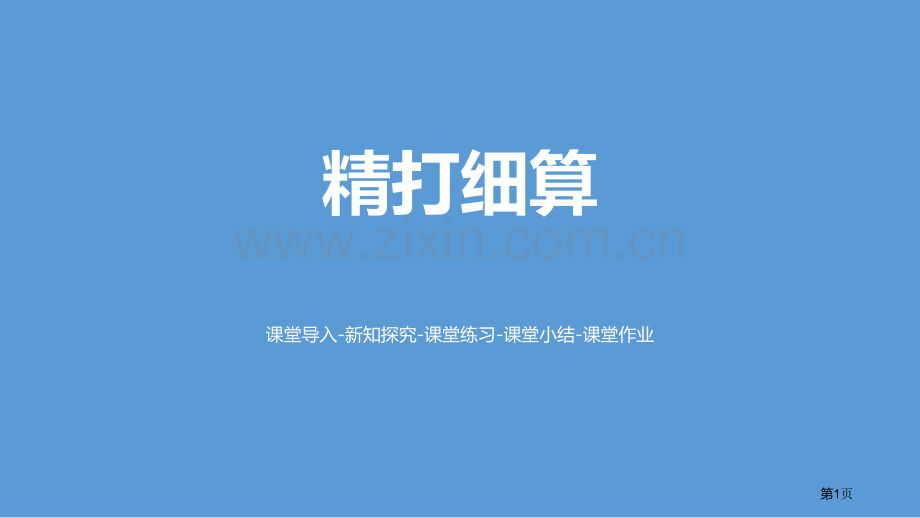 精打细算

www.zixin.com.cn

课堂导入-新知探究-课堂练习-课堂小结-课堂作业

第1页